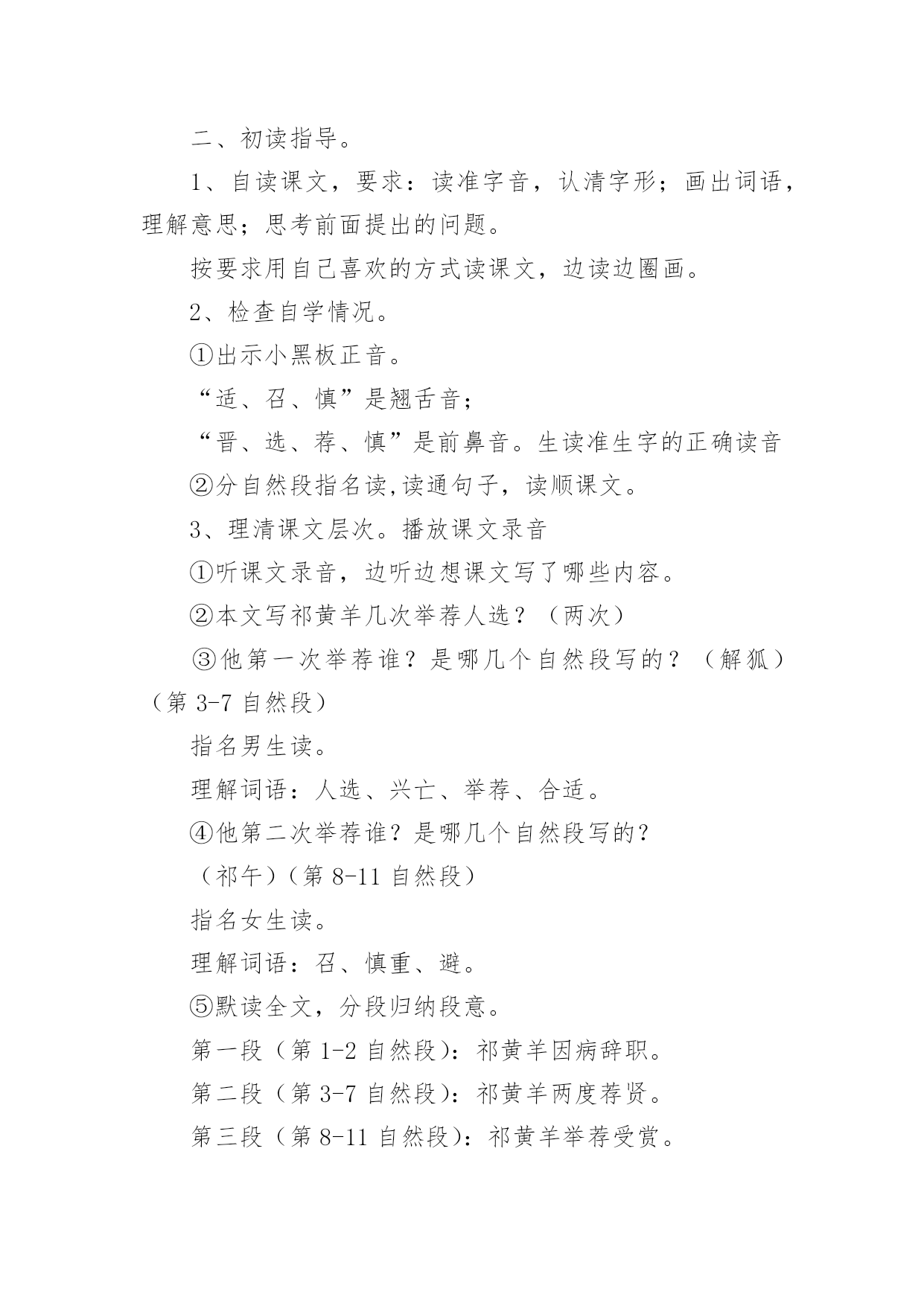 二、初读指导。

1、自读课文，要求：读准字音，认清字形；画出词语，理解意思；思考前面提出的问题。

按要求用自己喜欢的方式读课文，边读边圈画。

2、检查自学情况。

①出示小黑板正音。

“适、召、慎”是翘舌音；

“晋、选、荐、慎”是前鼻音。生读准生字的正确读音

②分自然段指名读,读通句子，读顺课文。

3、理清课文层次。播放课文录音

①听课文录音，边听边想课文写了哪些内容。

②本文写祁黄羊几次举荐人选？（两次）

③他第一次举荐谁？是哪几个自然段写的？（解狐）（第 3-7 自然段）

指名男生读。

理解词语：人选、兴亡、举荐、合适。

④他第二次举荐谁？是哪几个自然段写的？

（祁午）（第 8-11 自然段）

指名女生读。

理解词语：召、慎重、避。

⑤默读全文，分段归纳段意。

第一段（第 1-2 自然段）：祁黄羊因病辞职。

第二段（第 3-7 自然段）：祁黄羊两度荐贤。

第三段（第 8-11 自然段）：祁黄羊举荐受赏。